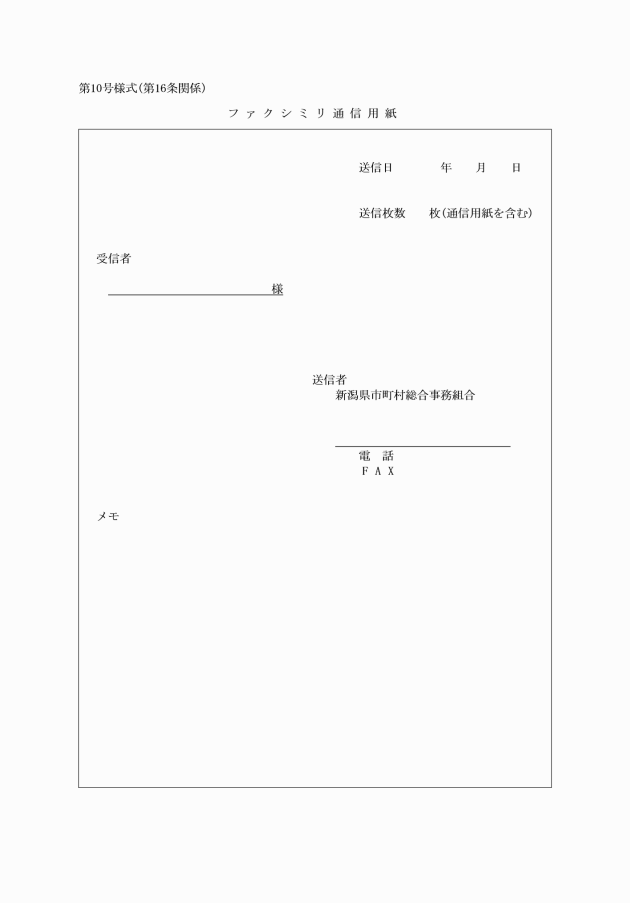 第10号様式(第16条関係)

ファクシミリ通信用紙

送信日　　年　月　日

送信枚数　枚(通信用紙を含む)

受信者

様

送信者
新潟県市町村総合事務組合

電　話
FAX

メモ